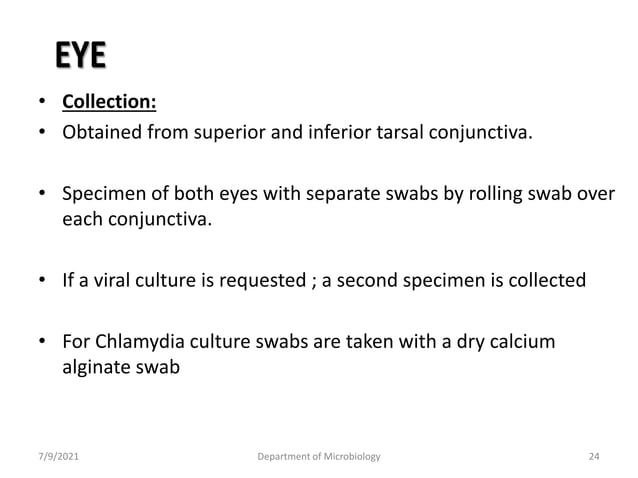 EYE

• Collection:
• Obtained from superior and inferior tarsal conjunctiva.

• Specimen of both eyes with separate swabs by rolling swab over each conjunctiva.

• If a viral culture is requested ; a second specimen is collected

• For Chlamydia culture swabs are taken with a dry calcium alginate swab

7/9/2021 Department of Microbiology 24